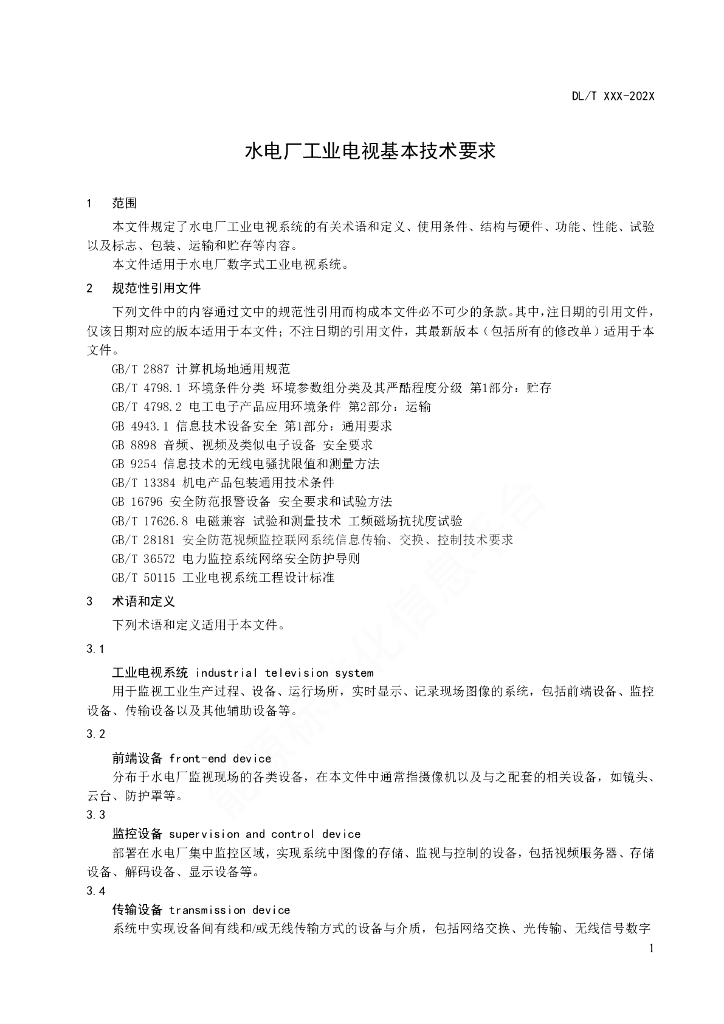 DL/T XXX-202X

水电厂工业电视基本技术要求

1 范围

本文件规定了水电厂工业电视系统的有关术语和定义、使用条件、结构与硬件、功能、性能、试验以及标志、包装、运输和贮存等内容。

本文件适用于水电厂数字式工业电视系统。

2 规范性引用文件

下列文件中的内容通过文中的规范性引用而构成本文件必不可少的条款。其中，注日期的引用文件，仅该日期对应的版本适用于本文件；不注日期的引用文件，其最新版本（包括所有的修改单）适用于本文件。

GB/T 2887 计算机场地通用规范
GB/T 4798.1 环境条件分类 环境参数组分类及其严酷程度分级 第1部分：贮存
GB/T 4798.2 电工电子产品应用环境条件 第2部分：运输
GB 4943.1 信息技术设备安全 第1部分：通用要求
GB 8898 音频、视频及类似电子设备 安全要求
GB 9254 信息技术的无线电骚扰限值和测量方法
GB/T 13384 机电产品包装通用技术条件
GB 16796 安全防范报警设备 安全要求和试验方法
GB/T 17626.8 电磁兼容 试验和测量技术 工频磁场抗扰度试验
GB/T 28181 安全防范视频监控联网系统信息传输、交换、控制技术要求
GB/T 36572 电力监控系统网络安全防护导则
GB/T 50115 工业电视系统工程设计标准

3 术语和定义

下列术语和定义适用于本文件。

3.1

工业电视系统 industrial television system

用于监视工业生产过程、设备、运行场所，实时显示、记录现场图像的系统，包括前端设备、监控设备、传输设备以及其他辅助设备等。

3.2

前端设备 front-end device

分布于水电厂监视现场的各类设备，在本文件中通常指摄像机以及与之配套的相关设备，如镜头、云台、防护罩等。

3.3

监控设备 supervision and control device

部署在水电厂集中监控区域，实现系统中图像的存储、监视与控制的设备，包括视频服务器、存储设备、解码设备、显示设备等。

3.4

传输设备 transmission device

系统中实现设备间有线和/或无线传输方式的设备与介质，包括网络交换、光传输、无线信号数字

1